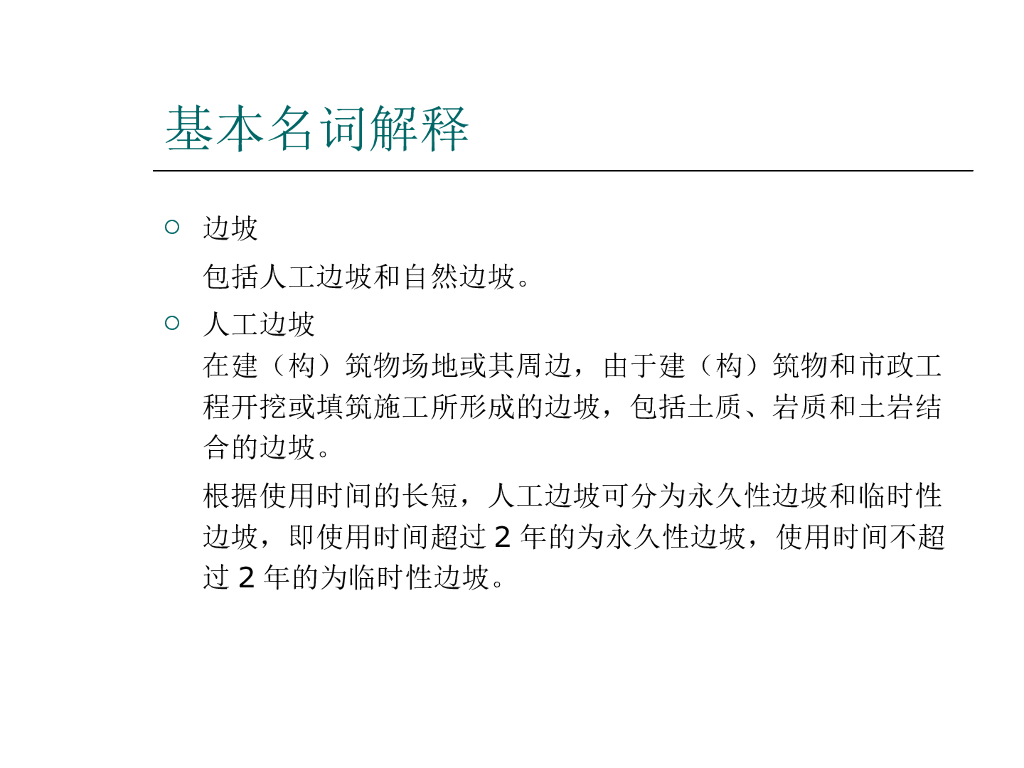 基本名词解释

○ 边坡

包括人工边坡和自然边坡。

○ 人工边坡

在建（构）筑物场地或其周边，由于建（构）筑物和市政工程开挖或填筑施工所形成的边坡，包括土质、岩质和土岩结合的边坡。

根据使用时间的长短，人工边坡可分为永久性边坡和临时性边坡，即使用时间超过 2 年的为永久性边坡，使用时间不超过 2 年的为临时性边坡。